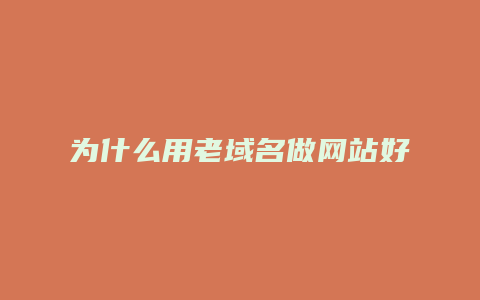 为什么用老域名做网站好